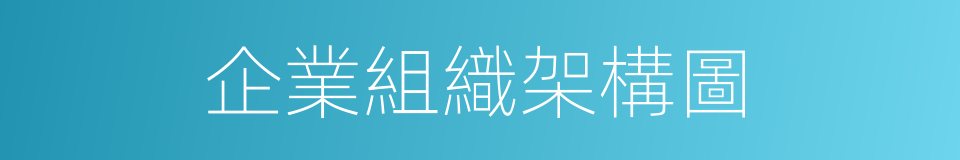 企業組織架構圖